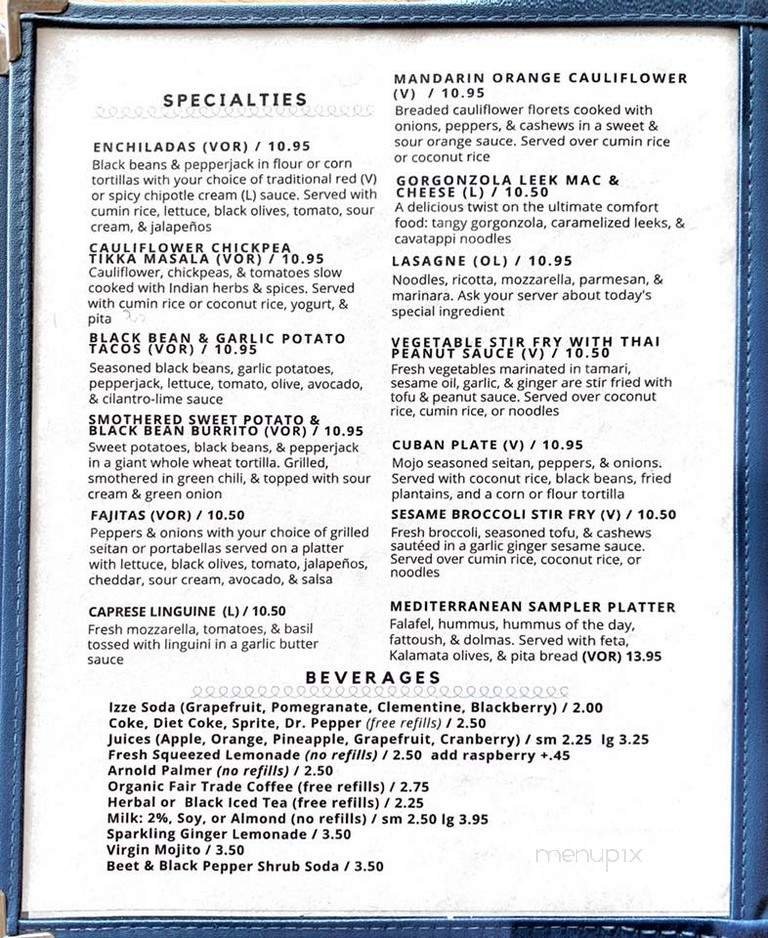 SPECIALTIES

ENCHILADAS (VOR) / 10.95
Black beans & pepperjack in flour or corn tortillas with your choice of traditional red (V) or spicy chipotle cream (L) sauce. Served with cumin rice, lettuce, black olives, tomato, sour cream, & jalapeños

CAULIFLOWER CHICKPEA TIKKA MASALA (VOR) / 10.95
Cauliflower, chickpeas, & tomatoes slow cooked with Indian herbs & spices. Served with cumin rice or coconut rice, yogurt, & pita

BLACK BEAN & GARLIC POTATO TACOS (VOR) / 10.95
Seasoned black beans, garlic potatoes, pepperjack, lettuce, tomato, olive, avocado, & cilantro-lime sauce

SMOTHERED SWEET POTATO & BLACK BEAN BURRITO (VOR) / 10.95
Sweet potatoes, black beans, & pepperjack in a giant whole wheat tortilla. Grilled, smothered in green chili, & topped with sour cream & green onion

FAJITAS (VOR) / 10.50
Peppers & onions with your choice of grilled seitan or portabellas served on a platter with lettuce, black olives, tomato, jalapeños, cheddar, sour cream, avocado, & salsa

CAPRESE LINGUINE (L) / 10.50
Fresh mozzarella, tomatoes, & basil tossed with linguini in a garlic butter sauce

MANDARIN ORANGE CAULIFLOWER (V) / 10.95
Breaded cauliflower florets cooked with onions, peppers, & cashews in a sweet & sour orange sauce. Served over cumin rice or coconut rice

GORGONZOLA LEEK MAC & CHEESE (L) / 10.50
A delicious twist on the ultimate comfort food: tangy gorgonzola, caramelized leeks, & cavatappi noodles

LASAGNE (OL) / 10.95
Noodles, ricotta, mozzarella, parmesan, & marinara. Ask your server about today's special ingredient

VEGETABLE STIR FRY WITH THAI PEANUT SAUCE (V) / 10.50
Fresh vegetables marinated in tamari, sesame oil, garlic, & ginger are stir fried with tofu & peanut sauce. Served over coconut rice, cumin rice, or noodles

CUBAN PLATE (V) / 10.95
Mojo seasoned seitan, peppers, & onions. Served with coconut rice, black beans, fried plantains, and a corn or flour tortilla

SESAME BROCCOLI STIR FRY (V) / 10.50
Fresh broccoli, seasoned tofu, & cashews sautéed in a garlic ginger sesame sauce. Served over cumin rice, coconut rice, or noodles

MEDITERRANEAN SAMPLER PLATTER
Falafel, hummus, hummus of the day, fattoush, & dolmas. Served with feta, Kalamata olives, & pita bread (VOR) 13.95

BEVERAGES
Izze Soda (Grapefruit, Pomegranate, Clementine, Blackberry) / 2.00
Coke, Diet Coke, Sprite, Dr. Pepper (free refills) / 2.50
Juices (Apple, Orange, Pineapple, Grapefruit, Cranberry) / sm 2.25 lg 3.25
Fresh Squeezed Lemonade (no refills) / 2.50 add raspberry +.45
Arnold Palmer (no refills) / 2.50
Organic Fair Trade Coffee (free refills) / 2.75
Herbal or Black Iced Tea (free refills) / 2.25
Milk: 2%, Soy, or Almond (no refills) / sm 2.50 lg 3.95
Sparkling Ginger Lemonade / 3.50
Virgin Mojito / 3.50
Beet & Black Pepper Shrub Soda / 3.50

menupix